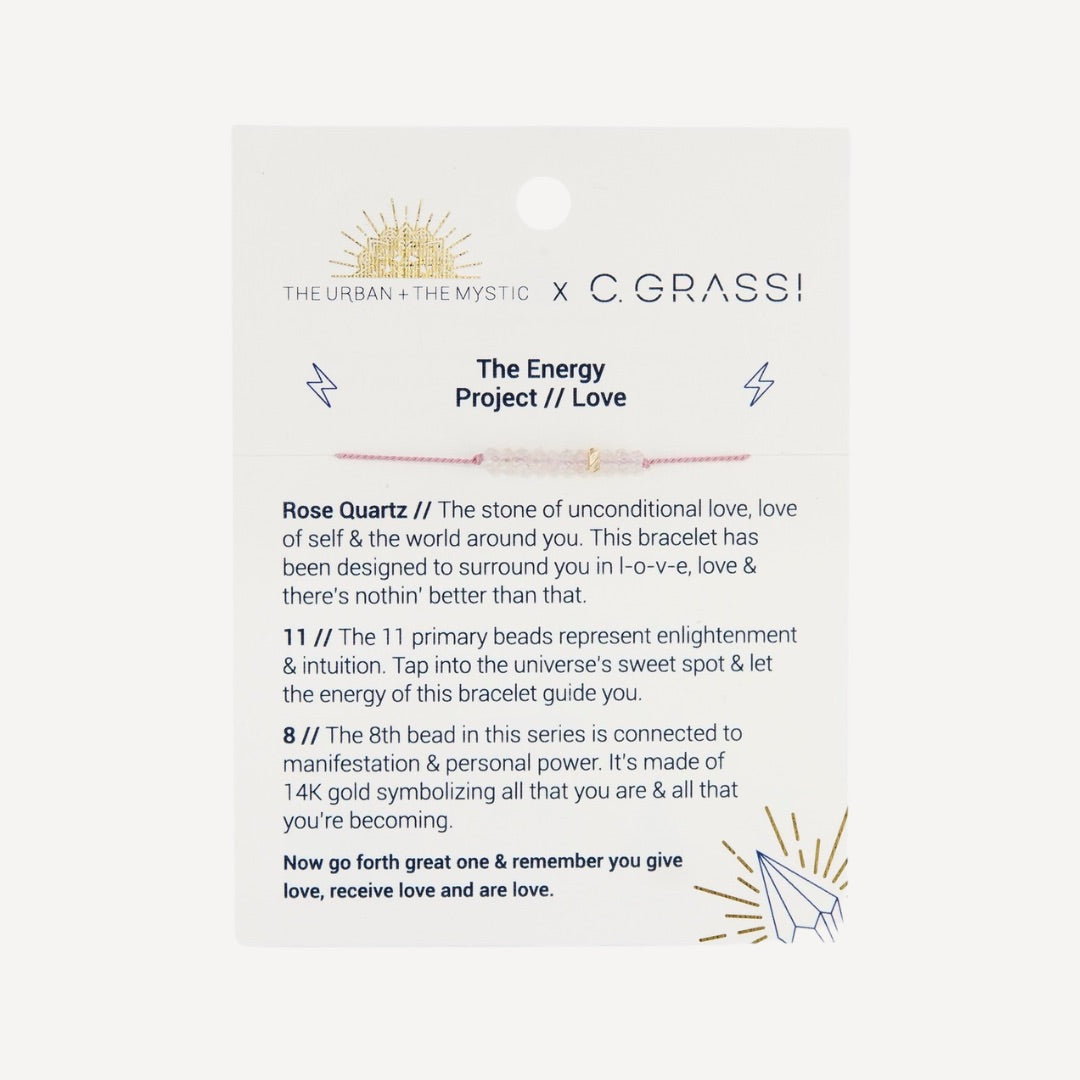 THE URBAN + THE MYSTIC x C. GRASSI

The Energy Project // Love

Rose Quartz // The stone of unconditional love, love of self & the world around you. This bracelet has been designed to surround you in l-o-v-e, love & there's nothin' better than that.

11 // The 11 primary beads represent enlightenment & intuition. Tap into the universe's sweet spot & let the energy of this bracelet guide you.

8 // The 8th bead in this series is connected to manifestation & personal power. It's made of 14K gold symbolizing all that you are & all that you're becoming.

Now go forth great one & remember you give love, receive love and are love.